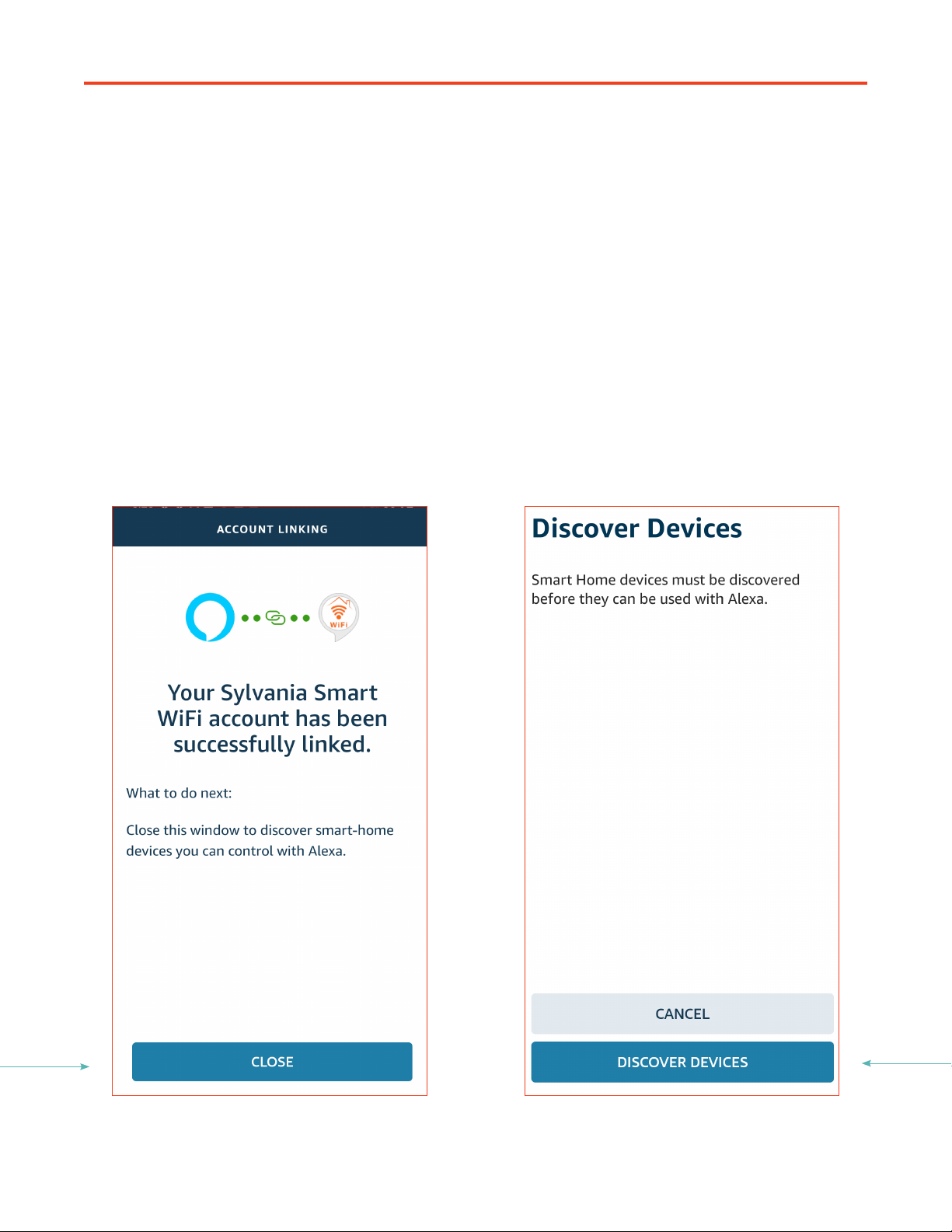 ACCOUNT LINKING

WiFi

Your Sylvania Smart WiFi account has been successfully linked.

What to do next:

Close this window to discover smart-home devices you can control with Alexa.

CLOSE

Discover Devices

Smart Home devices must be discovered before they can be used with Alexa.

CANCEL

DISCOVER DEVICES